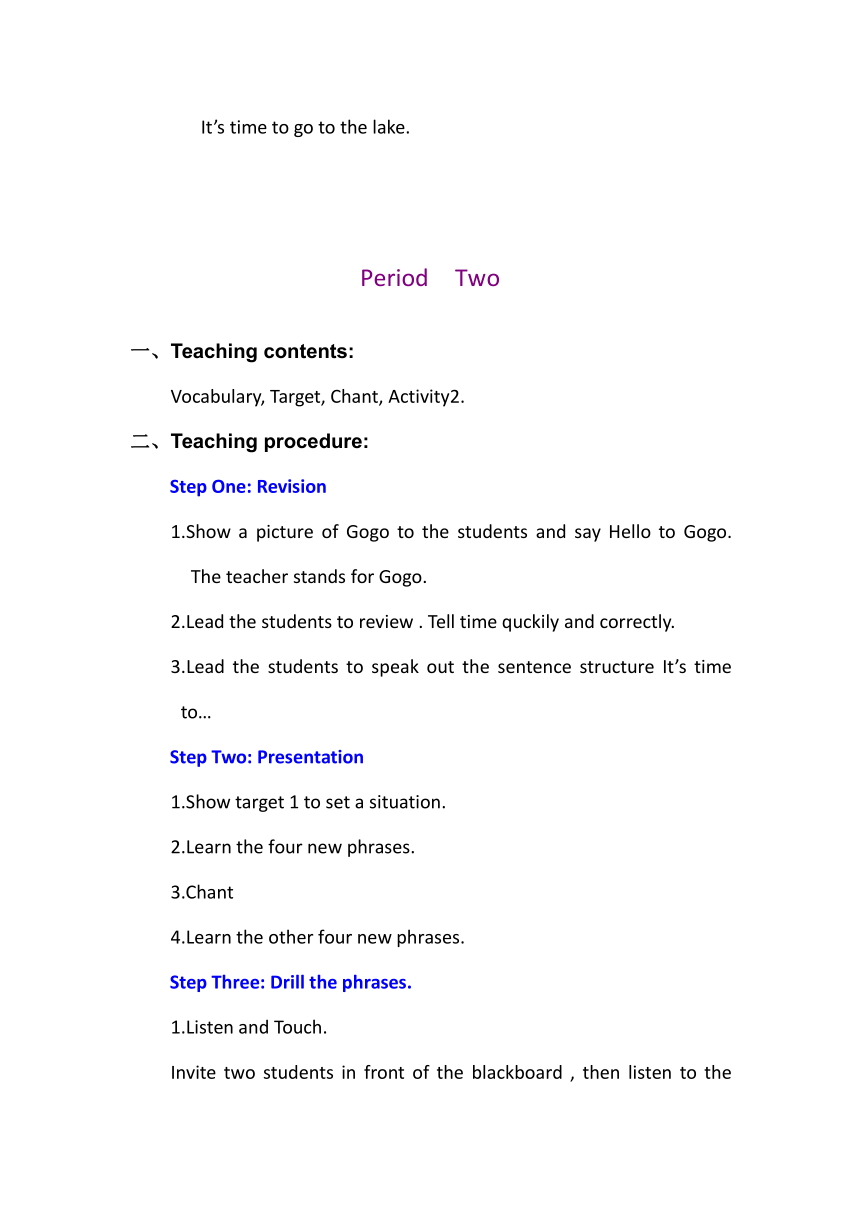 It’s time to go to the lake.

Period Two

一、Teaching contents:

Vocabulary, Target, Chant, Activity2.

二、Teaching procedure:

Step One: Revision

1.Show a picture of Gogo to the students and say Hello to Gogo. The teacher stands for Gogo.

2.Lead the students to review . Tell time quckily and correctly.

3.Lead the students to speak out the sentence structure It’s time to…

Step Two: Presentation

1.Show target 1 to set a situation.

2.Learn the four new phrases.

3.Chant

4.Learn the other four new phrases.

Step Three: Drill the phrases.

1.Listen and Touch.

Invite two students in front of the blackboard , then listen to the